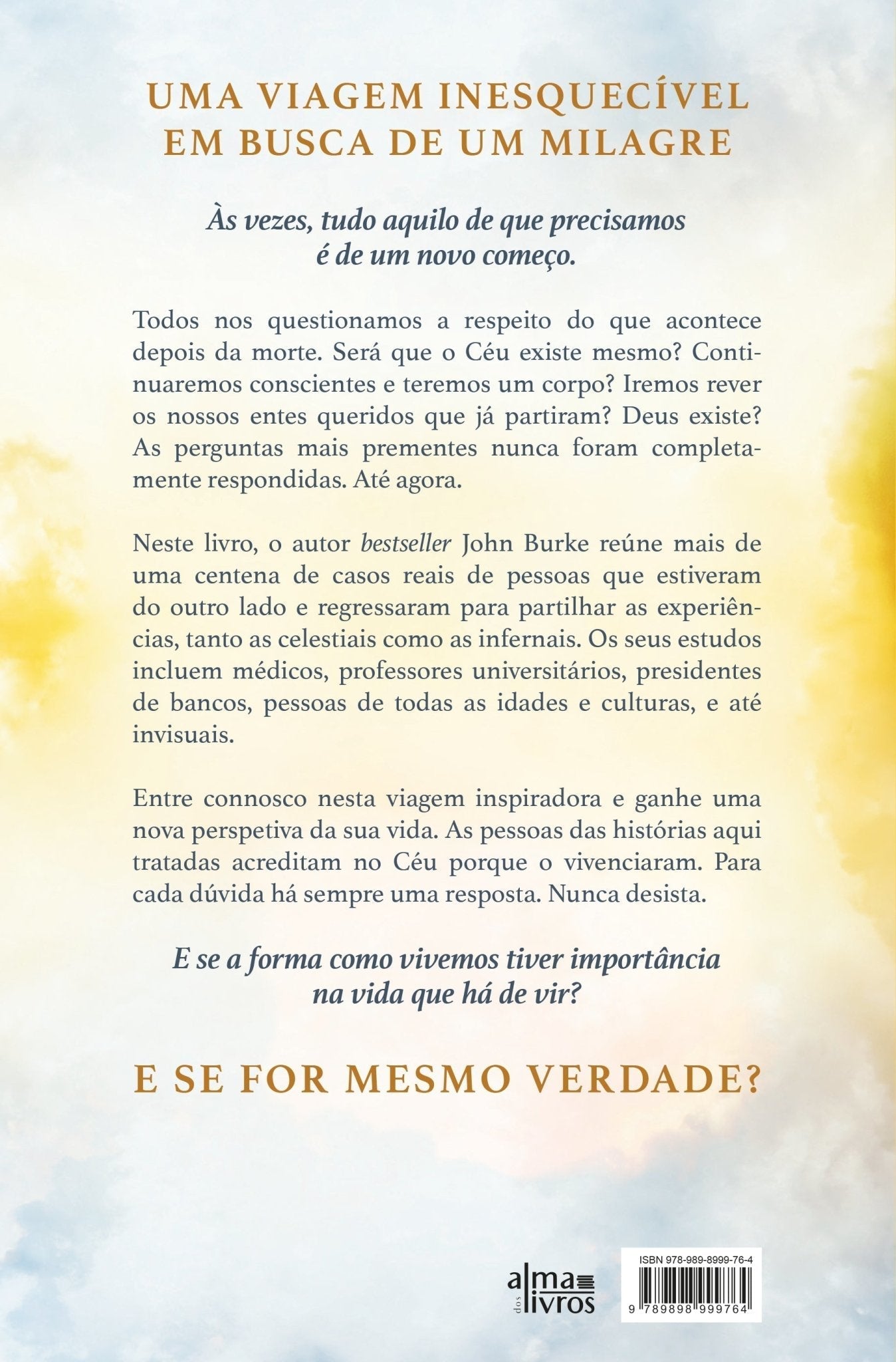 UMA VIAGEM INESQUECÍVEL
EM BUSCA DE UM MILAGRE

Às vezes, tudo aquilo de que precisamos
é de um novo começo.

Todos nos questionamos a respeito do que acontece depois da morte. Será que o Céu existe mesmo? Continuaremos conscientes e teremos um corpo? Iremos rever os nossos entes queridos que já partiram? Deus existe? As perguntas mais prementes nunca foram completamente respondidas. Até agora.

Neste livro, o autor bestseller John Burke reúne mais de uma centena de casos reais de pessoas que estiveram do outro lado e regressaram para partilhar as experiências, tanto as celestiais como as infernais. Os seus estudos incluem médicos, professores universitários, presidentes de bancos, pessoas de todas as idades e culturas, e até invisuais.

Entre connosco nesta viagem inspiradora e ganhe uma nova perspetiva da sua vida. As pessoas das histórias aqui tratadas acreditam no Céu porque o vivenciaram. Para cada dúvida há sempre uma resposta. Nunca desista.

E se a forma como vivemos tiver importância
na vida que há de vir?

E SE FOR MESMO VERDADE?

alma dos livros

ISBN 978-989-8999-76-4
9 789898 999764